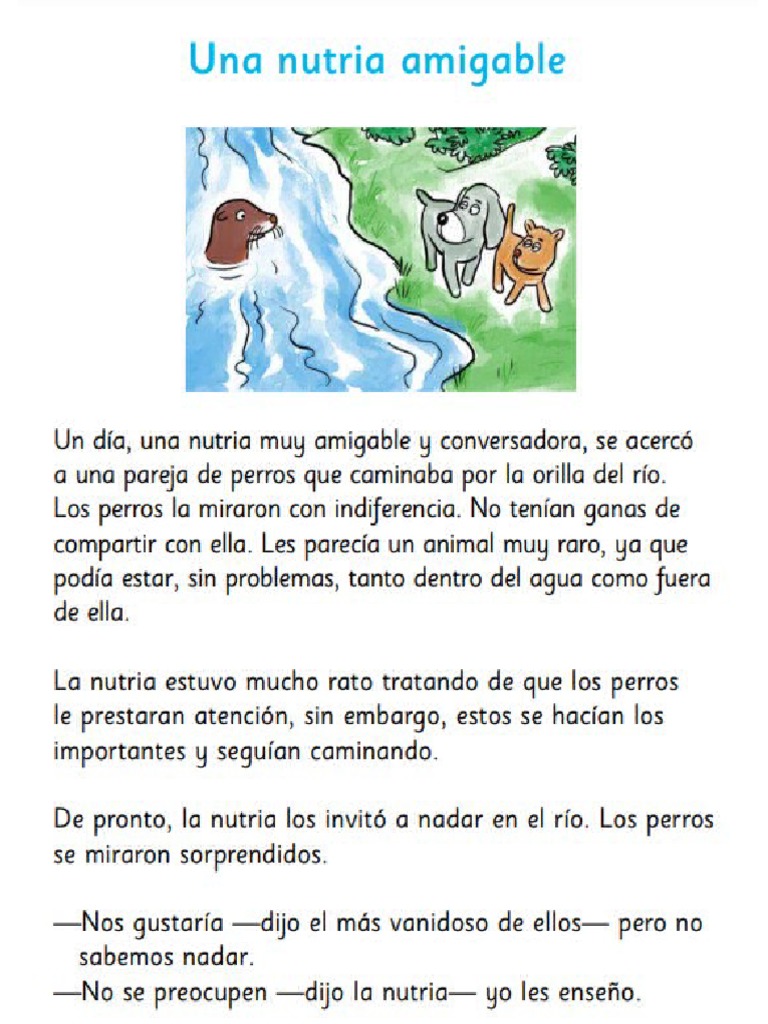 Una nutria amigable

Un día, una nutria muy amigable y conversadora, se acercó a una pareja de perros que caminaba por la orilla del río. Los perros la miraron con indiferencia. No tenían ganas de compartir con ella. Les parecía un animal muy raro, ya que podía estar, sin problemas, tanto dentro del agua como fuera de ella.

La nutria estuvo mucho rato tratando de que los perros le prestaran atención, sin embargo, estos se hacían los importantes y seguían caminando.

De pronto, la nutria los invitó a nadar en el río. Los perros se miraron sorprendidos.

—Nos gustaría —dijo el más vanidoso de ellos— pero no sabemos nadar.
—No se preocupen —dijo la nutria— yo les enseño.